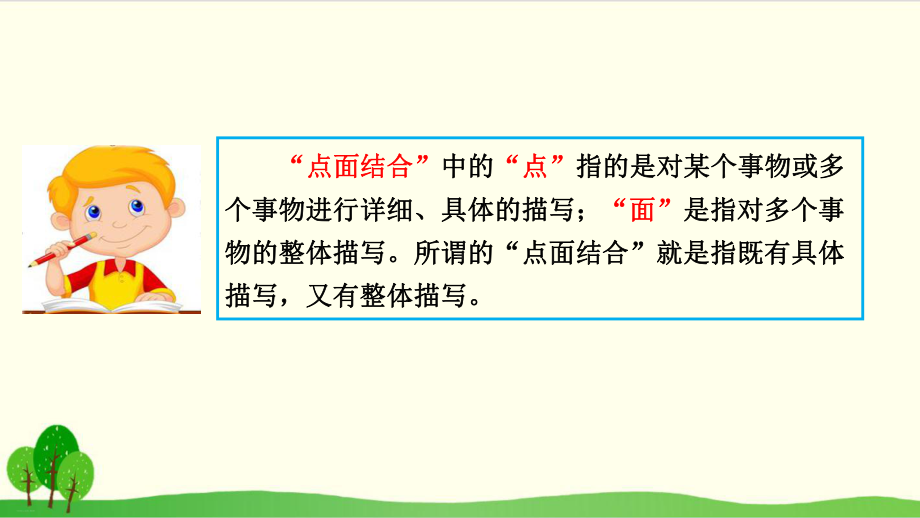 “点面结合”中的“点”指的是对某个事物或多个事物进行详细、具体的描写；“面”是指对多个事物的整体描写。所谓的“点面结合”就是指既有具体描写，又有整体描写。